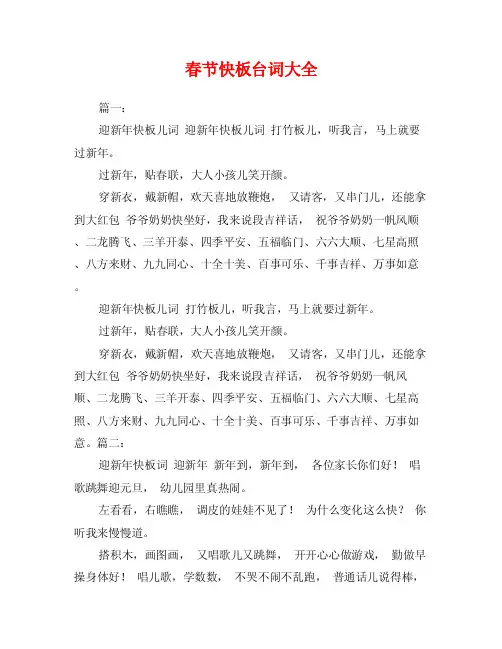 春节快板台词大全

篇一：

迎新年快板儿词 迎新年快板儿词 打竹板儿，听我言，马上就要过新年。

过新年，贴春联，大人小孩儿笑开颜。

穿新衣，戴新帽，欢天喜地放鞭炮， 又请客，又串门儿，还能拿到大红包 爷爷奶奶快坐好，我来说段吉祥话， 祝爷爷奶奶一帆风顺、二龙腾飞、三羊开泰、四季平安、五福临门、六六大顺、七星高照、八方来财、九九同心、十全十美、百事可乐、千事吉祥、万事如意。

迎新年快板儿词 打竹板儿，听我言，马上就要过新年。

过新年，贴春联，大人小孩儿笑开颜。

穿新衣，戴新帽，欢天喜地放鞭炮， 又请客，又串门儿，还能拿到大红包 爷爷奶奶快坐好，我来说段吉祥话， 祝爷爷奶奶一帆风顺、二龙腾飞、三羊开泰、四季平安、五福临门、六六大顺、七星高照、八方来财、九九同心、十全十美、百事可乐、千事吉祥、万事如意。篇二：

迎新年快板词 迎新年 新年到，新年到， 各位家长你们好！ 唱歌跳舞迎元旦， 幼儿园里真热闹。

左看看，右瞧瞧， 调皮的娃娃不见了！ 为什么变化这么快？ 你听我来慢慢道。

搭积木，画图画， 又唱歌儿又跳舞， 开开心心做游戏， 勤做早操身体好！ 唱儿歌，学数数， 不哭不闹不乱跑， 普通话儿说得棒，